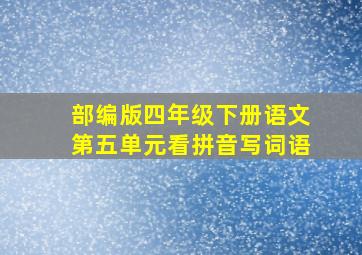 部编版四年级下册语文
第五单元看拼音写词语